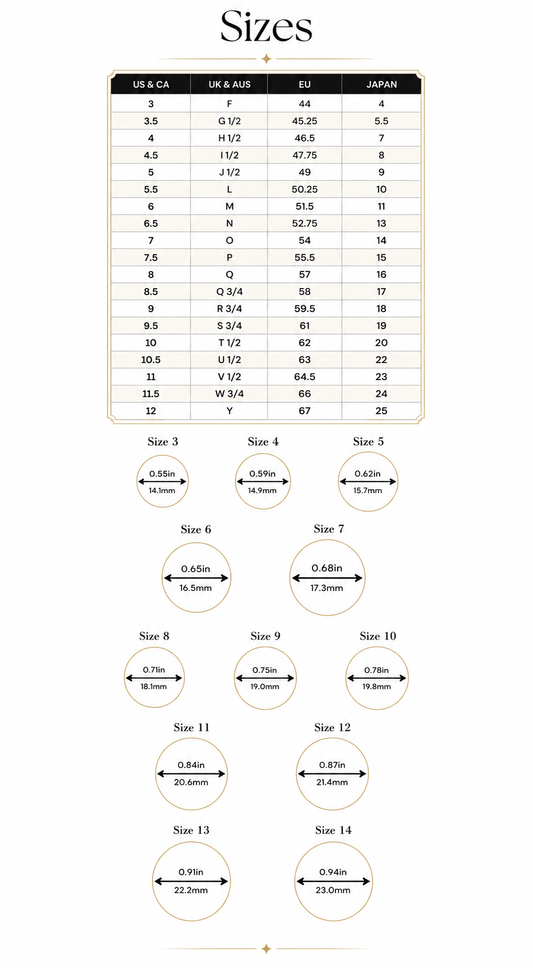 Sizes

| US & CA | UK & AUS | EU | JAPAN |
|---|---|---|---|
| 3 | F | 44 | 4 |
| 3.5 | G 1/2 | 45.25 | 5.5 |
| 4 | H 1/2 | 46.5 | 7 |
| 4.5 | I 1/2 | 47.75 | 8 |
| 5 | J 1/2 | 49 | 9 |
| 5.5 | L | 50.25 | 10 |
| 6 | M | 51.5 | 11 |
| 6.5 | N | 52.75 | 13 |
| 7 | O | 54 | 14 |
| 7.5 | P | 55.5 | 15 |
| 8 | Q | 57 | 16 |
| 8.5 | Q 3/4 | 58 | 17 |
| 9 | R 3/4 | 59.5 | 18 |
| 9.5 | S 3/4 | 61 | 19 |
| 10 | T 1/2 | 62 | 20 |
| 10.5 | U 1/2 | 63 | 22 |
| 11 | V 1/2 | 64.5 | 23 |
| 11.5 | W 3/4 | 66 | 24 |
| 12 | Y | 67 | 25 |

Size 3
0.55in
14.1mm

Size 4
0.59in
14.9mm

Size 5
0.62in
15.7mm

Size 6
0.65in
16.5mm

Size 7
0.68in
17.3mm

Size 8
0.71in
18.1mm

Size 9
0.75in
19.0mm

Size 10
0.78in
19.8mm

Size 11
0.84in
20.6mm

Size 12
0.87in
21.4mm

Size 13
0.91in
22.2mm

Size 14
0.94in
23.0mm